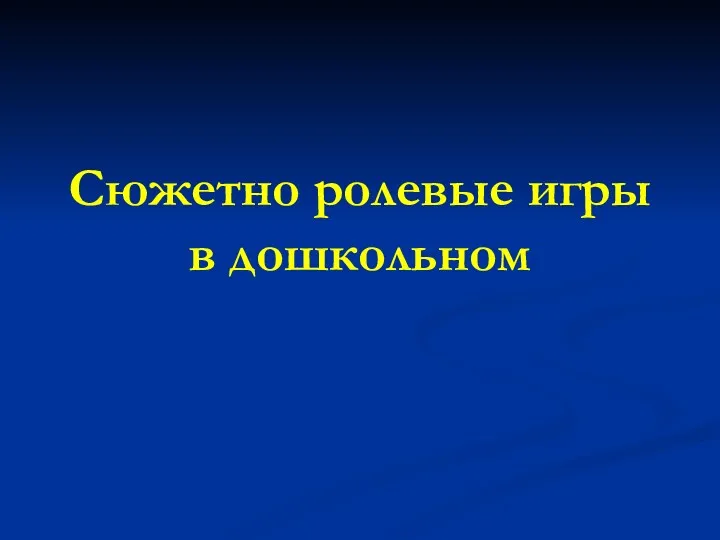 Сюжетно ролевые игры в дошкольном